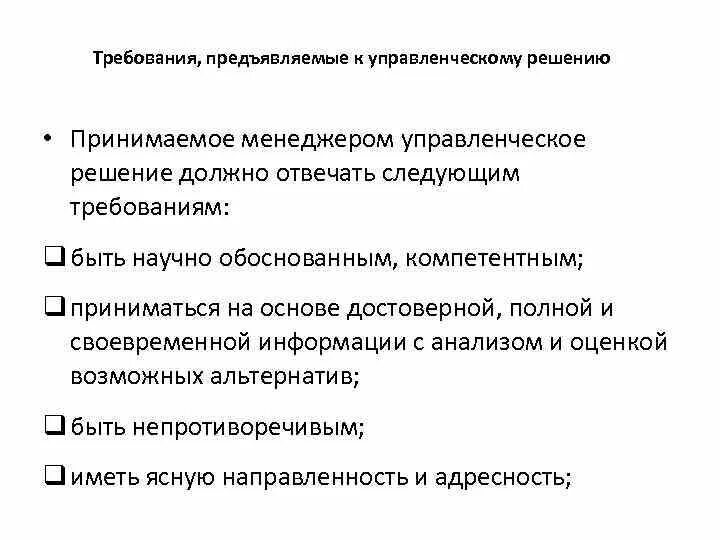 Требования, предъявляемые к управленческому решению

• Принимаемое менеджером управленческое решение должно отвечать следующим требованиям:

❑ быть научно обоснованным, компетентным;

❑ приниматься на основе достоверной, полной и своевременной информации с анализом и оценкой возможных альтернатив;

❑ быть непротиворечивым;

❑ иметь ясную направленность и адресность;